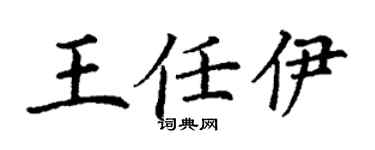 王任伊
词典网